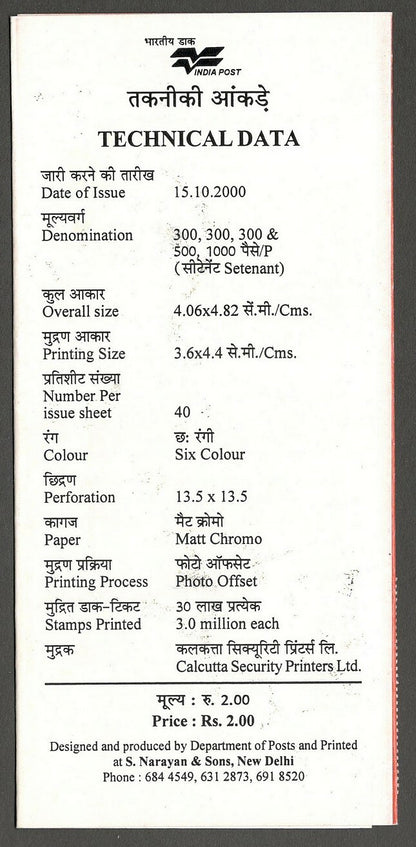 भारतीय डाक
INDIA POST

तकनीकी आंकड़े

TECHNICAL DATA

| | |
|---|---|
| जारी करने की तारीख Date of Issue | 15.10.2000 |
| मूल्यवर्ग Denomination | 300, 300, 300 & 500, 1000 पैसे/P (सीटेनेंट Setenant) |
| कुल आकार Overall size | 4.06x4.82 सें.मी./Cms. |
| मुद्रण आकार Printing Size | 3.6x4.4 से.मी./Cms. |
| प्रतिशीट संख्या Number Per issue sheet | 40 |
| रंग Colour | छ: रंगी Six Colour |
| छिद्रण Perforation | 13.5 x 13.5 |
| कागज Paper | मैट क्रोमो Matt Chromo |
| मुद्रण प्रक्रिया Printing Process | फोटो ऑफसेट Photo Offset |
| मुद्रित डाक-टिकट Stamps Printed | 30 लाख प्रत्येक 3.0 million each |
| मुद्रक | कलकत्ता सिक्यूरिटी प्रिंटर्स लि. Calcutta Security Printers Ltd. |

मूल्य : रु. 2.00
Price : Rs. 2.00

Designed and produced by Department of Posts and Printed at S. Narayan & Sons, New Delhi
Phone : 684 4549, 631 2873, 691 8520